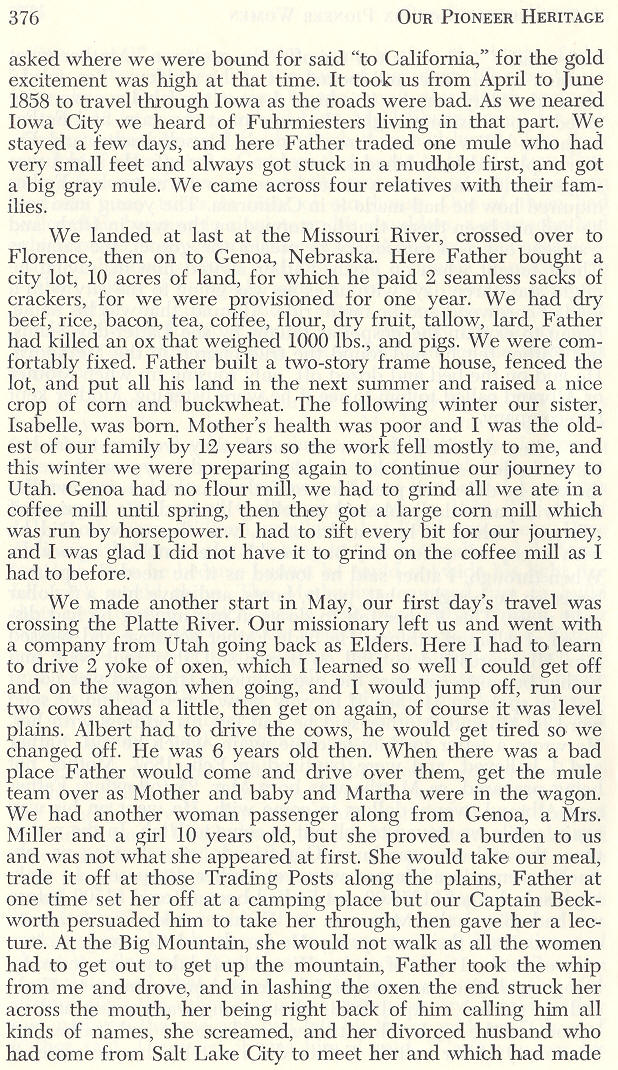 376 OUR PIONEER HERITAGE

asked where we were bound for said "to California," for the gold excitement was high at that time. It took us from April to June 1858 to travel through Iowa as the roads were bad. As we neared Iowa City we heard of Fuhrmiesters living in that part. We stayed a few days, and here Father traded one mule who had very small feet and always got stuck in a mudhole first, and got a big gray mule. We came across four relatives with their families.

We landed at last at the Missouri River, crossed over to Florence, then on to Genoa, Nebraska. Here Father bought a city lot, 10 acres of land, for which he paid 2 seamless sacks of crackers, for we were provisioned for one year. We had dry beef, rice, bacon, tea, coffee, flour, dry fruit, tallow, lard, Father had killed an ox that weighed 1000 lbs., and pigs. We were comfortably fixed. Father built a two-story frame house, fenced the lot, and put all his land in the next summer and raised a nice crop of corn and buckwheat. The following winter our sister, Isabelle, was born. Mother's health was poor and I was the oldest of our family by 12 years so the work fell mostly to me, and this winter we were preparing again to continue our journey to Utah. Genoa had no flour mill, we had to grind all we ate in a coffee mill until spring, then they got a large corn mill which was run by horsepower. I had to sift every bit for our journey, and I was glad I did not have it to grind on the coffee mill as I had to before.

We made another start in May, our first day's travel was crossing the Platte River. Our missionary left us and went with a company from Utah going back as Elders. Here I had to learn to drive 2 yoke of oxen, which I learned so well I could get off and on the wagon when going, and I would jump off, run our two cows ahead a little, then get on again, of course it was level plains. Albert had to drive the cows, he would get tired so we changed off. He was 6 years old then. When there was a bad place Father would come and drive over them, get the mule team over as Mother and baby and Martha were in the wagon. We had another woman passenger along from Genoa, a Mrs. Miller and a girl 10 years old, but she proved a burden to us and was not what she appeared at first. She would take our meal, trade it off at those Trading Posts along the plains, Father at one time set her off at a camping place but our Captain Beckworth persuaded him to take her through, then gave her a lecture. At the Big Mountain, she would not walk as all the women had to get out to get up the mountain, Father took the whip from me and drove, and in lashing the oxen the end struck her across the mouth, her being right back of him calling him all kinds of names, she screamed, and her divorced husband who had come from Salt Lake City to meet her and which had made